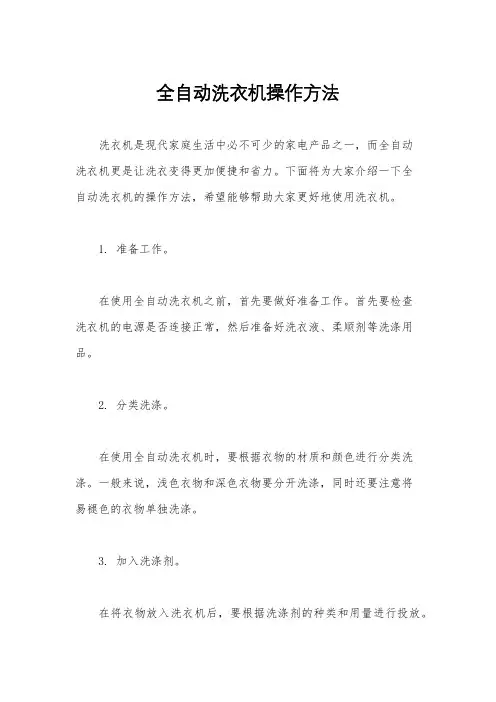 全自动洗衣机操作方法

洗衣机是现代家庭生活中必不可少的家电产品之一，而全自动洗衣机更是让洗衣变得更加便捷和省力。下面将为大家介绍一下全自动洗衣机的操作方法，希望能够帮助大家更好地使用洗衣机。

1. 准备工作。

在使用全自动洗衣机之前，首先要做好准备工作。首先要检查洗衣机的电源是否连接正常，然后准备好洗衣液、柔顺剂等洗涤用品。

2. 分类洗涤。

在使用全自动洗衣机时，要根据衣物的材质和颜色进行分类洗涤。一般来说，浅色衣物和深色衣物要分开洗涤，同时还要注意将易褪色的衣物单独洗涤。

3. 加入洗涤剂。

在将衣物放入洗衣机后，要根据洗涤剂的种类和用量进行投放。